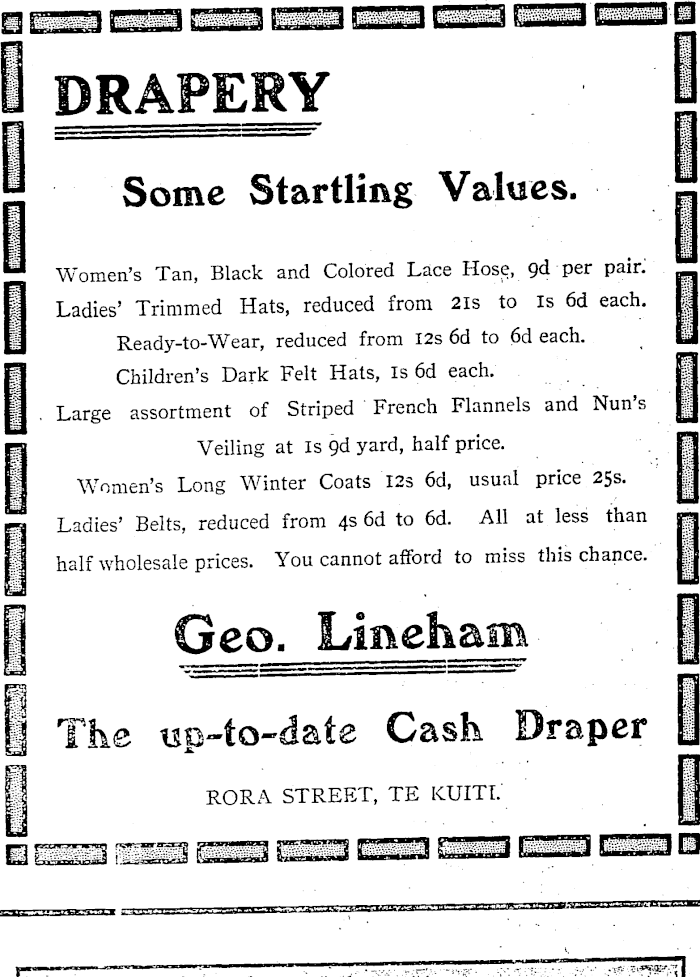 DRAPERY

Some Startling Values.

Women's Tan, Black and Colored Lace Hose, 9d per pair.
Ladies' Trimmed Hats, reduced from 21s to 1s 6d each.
Ready-to-Wear, reduced from 12s 6d to 6d each.
Children's Dark Felt Hats, 1s 6d each.
Large assortment of Striped French Flannels and Nun's Veiling at 1s 9d yard, half price.
Women's Long Winter Coats 12s 6d, usual price 25s.
Ladies' Belts, reduced from 4s 6d to 6d. All at less than half wholesale prices. You cannot afford to miss this chance.

Geo. Lineham

The up-to-date Cash Draper

RORA STREET, TE KUITI.